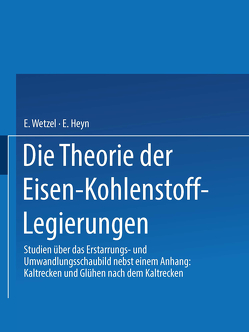 E. Wetzel · E. Heyn

Die Theorie der Eisen-Kohlenstoff-Legierungen

Studien über das Erstarrungs- und Umwandlungsschaubild nebst einem Anhang: Kaltrecken und Glühen nach dem Kaltrecken